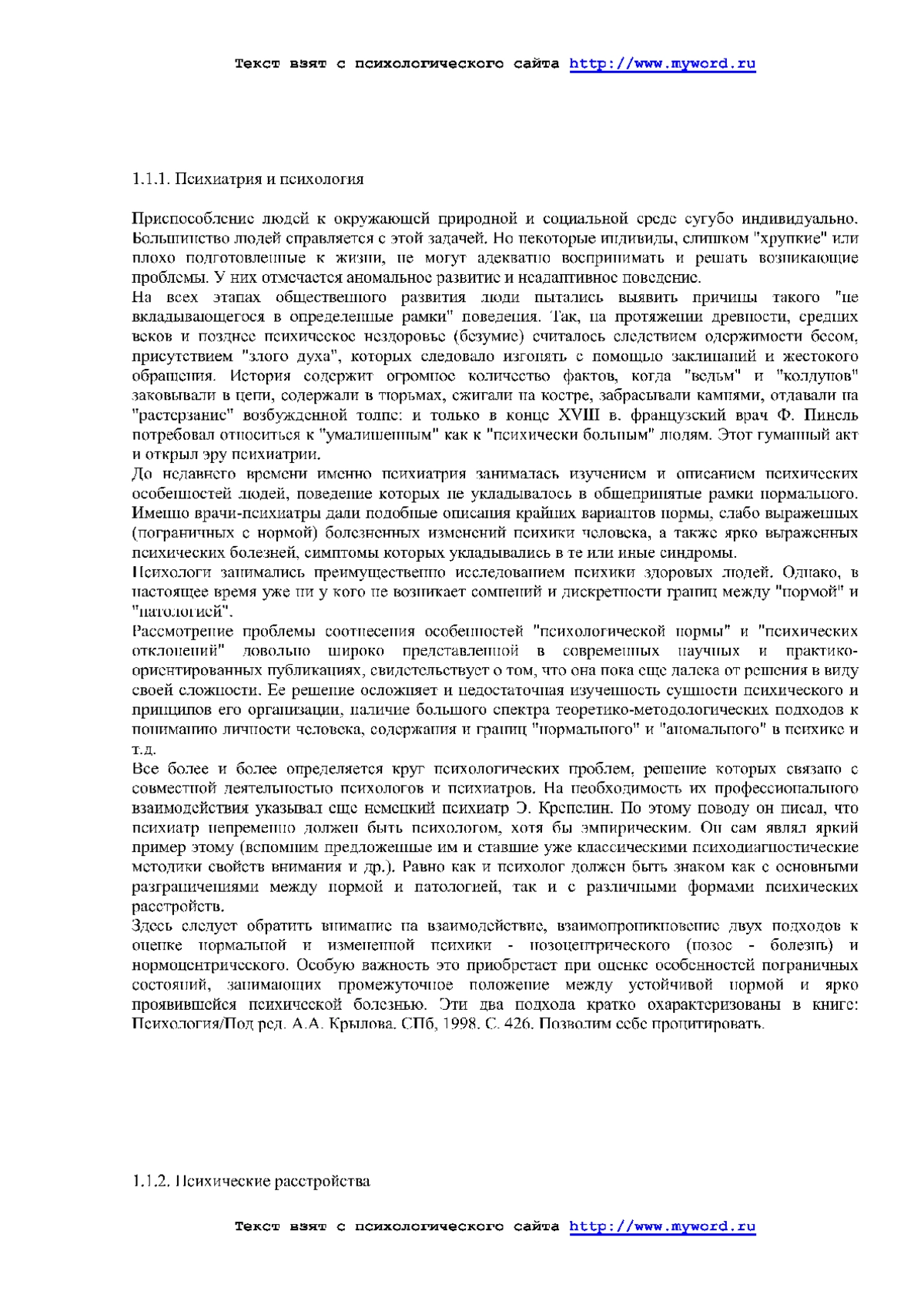 Текст взят с психологического сайта http://www.myword.ru

1.1.1. Психиатрия и психология

Приспособление людей к окружающей природной и социальной среде сугубо индивидуально. Большинство людей справляется с этой задачей. Но некоторые индивиды, слишком "хрупкие" или плохо подготовленные к жизни, не могут адекватно воспринимать и решать возникающие проблемы. У них отмечается аномальное развитие и неадаптивное поведение.
На всех этапах общественного развития люди пытались выявить причины такого "не вкладывающегося в определенные рамки" поведения. Так, на протяжении древности, средних веков и позднее психическое нездоровье (безумие) считалось следствием одержимости бесом, присутствием "злого духа", которых следовало изгонять с помощью заклинаний и жестокого обращения. История содержит огромное количество фактов, когда "ведьм" и "колдунов" заковывали в цепи, содержали в тюрьмах, сжигали на костре, забрасывали камнями, отдавали на "растерзание" возбужденной толпе: и только в конце XVIII в. французский врач Ф. Пинель потребовал относиться к "умалишенным" как к "психически больным" людям. Этот гуманный акт и открыл эру психиатрии.
До недавнего времени именно психиатрия занималась изучением и описанием психических особенностей людей, поведение которых не укладывалось в общепринятые рамки нормального. Именно врачи-психиатры дали подобные описания крайних вариантов нормы, слабо выраженных (пограничных с нормой) болезненных изменений психики человека, а также ярко выраженных психических болезней, симптомы которых укладывались в те или иные синдромы.
Психологи занимались преимущественно исследованием психики здоровых людей. Однако, в настоящее время уже ни у кого не возникает сомнений и дискретности границ между "нормой" и "патологией".
Рассмотрение проблемы соотнесения особенностей "психологической нормы" и "психических отклонений" довольно широко представленной в современных научных и практико-ориентированных публикациях, свидетельствует о том, что она пока еще далека от решения в виду своей сложности. Ее решение осложняет и недостаточная изученность сущности психического и принципов его организации, наличие большого спектра теоретико-методологических подходов к пониманию личности человека, содержания и границ "нормального" и "аномального" в психике и т.д.
Все более и более определяется круг психологических проблем, решение которых связано с совместной деятельностью психологов и психиатров. На необходимость их профессионального взаимодействия указывал еще немецкий психиатр Э. Крепелин. По этому поводу он писал, что психиатр непременно должен быть психологом, хотя бы эмпирическим. Он сам являл яркий пример этому (вспомним предложенные им и ставшие уже классическими психодиагностические методики свойств внимания и др.). Равно как и психолог должен быть знаком как с основными разграничениями между нормой и патологией, так и с различными формами психических расстройств.
Здесь следует обратить внимание на взаимодействие, взаимопроникновение двух подходов к оценке нормальной и измененной психики - нозоцентрического (нозос - болезнь) и нормоцентрического. Особую важность это приобретает при оценке особенностей пограничных состояний, занимающих промежуточное положение между устойчивой нормой и ярко проявившейся психической болезнью. Эти два подхода кратко охарактеризованы в книге: Психология/Под ред. А.А. Крылова. СПб, 1998. С. 426. Позволим себе процитировать.

1.1.2. Психические расстройства

Текст взят с психологического сайта http://www.myword.ru